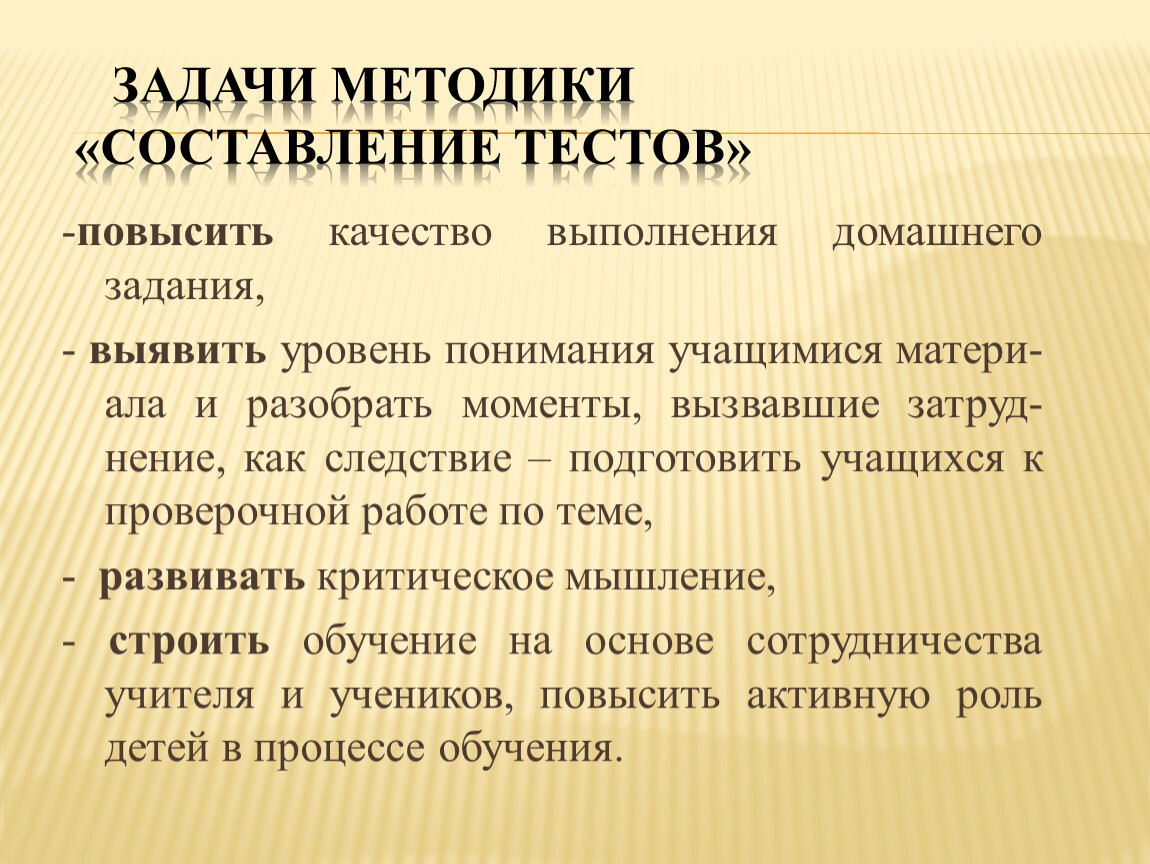 ЗАДАЧИ МЕТОДИКИ «СОСТАВЛЕНИЕ ТЕСТОВ»

-повысить качество выполнения домашнего задания,

- выявить уровень понимания учащимися материала и разобрать моменты, вызвавшие затруднение, как следствие – подготовить учащихся к проверочной работе по теме,

- развивать критическое мышление,

- строить обучение на основе сотрудничества учителя и учеников, повысить активную роль детей в процессе обучения.